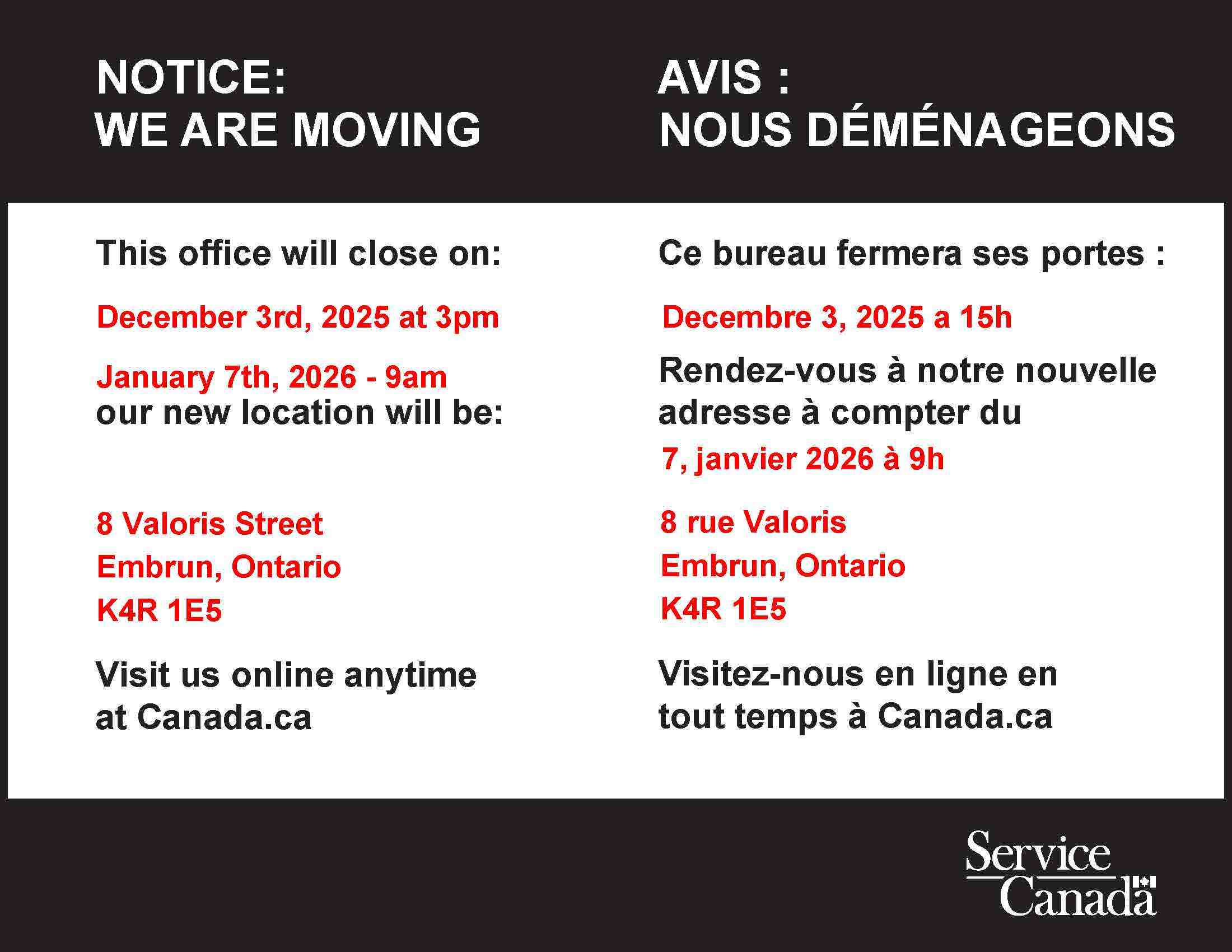 NOTICE:
WE ARE MOVING

This office will close on:

December 3rd, 2025 at 3pm

January 7th, 2026 - 9am
our new location will be:

8 Valoris Street
Embrun, Ontario
K4R 1E5

Visit us online anytime at Canada.ca

AVIS :
NOUS DÉMÉNAGEONS

Ce bureau fermera ses portes :

Decembre 3, 2025 a 15h

Rendez-vous à notre nouvelle adresse à compter du

7, janvier 2026 à 9h

8 rue Valoris
Embrun, Ontario
K4R 1E5

Visitez-nous en ligne en tout temps à Canada.ca

Service
Canada